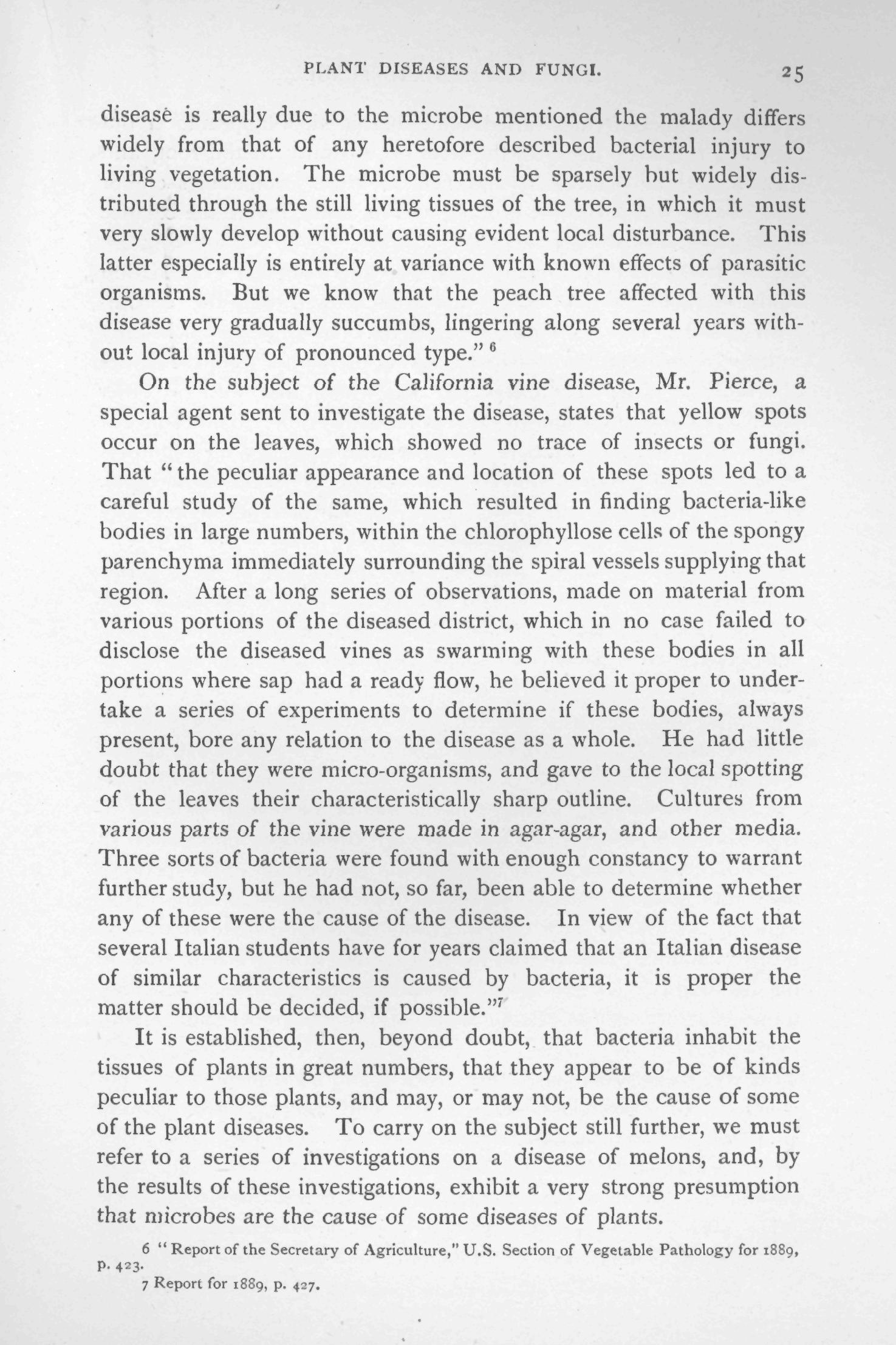 PLANT DISEASES AND FUNGI.

25

disease is really due to the microbe mentioned the malady differs widely from that of any heretofore described bacterial injury to living vegetation. The microbe must be sparsely but widely distributed through the still living tissues of the tree, in which it must very slowly develop without causing evident local disturbance. This latter especially is entirely at variance with known effects of parasitic organisms. But we know that the peach tree affected with this disease very gradually succumbs, lingering along several years without local injury of pronounced type." $^6$

On the subject of the California vine disease, Mr. Pierce, a special agent sent to investigate the disease, states that yellow spots occur on the leaves, which showed no trace of insects or fungi. That "the peculiar appearance and location of these spots led to a careful study of the same, which resulted in finding bacteria-like bodies in large numbers, within the chlorophyllose cells of the spongy parenchyma immediately surrounding the spiral vessels supplying that region. After a long series of observations, made on material from various portions of the diseased district, which in no case failed to disclose the diseased vines as swarming with these bodies in all portions where sap had a ready flow, he believed it proper to undertake a series of experiments to determine if these bodies, always present, bore any relation to the disease as a whole. He had little doubt that they were micro-organisms, and gave to the local spotting of the leaves their characteristically sharp outline. Cultures from various parts of the vine were made in agar-agar, and other media. Three sorts of bacteria were found with enough constancy to warrant further study, but he had not, so far, been able to determine whether any of these were the cause of the disease. In view of the fact that several Italian students have for years claimed that an Italian disease of similar characteristics is caused by bacteria, it is proper the matter should be decided, if possible."$^7$

It is established, then, beyond doubt, that bacteria inhabit the tissues of plants in great numbers, that they appear to be of kinds peculiar to those plants, and may, or may not, be the cause of some of the plant diseases. To carry on the subject still further, we must refer to a series of investigations on a disease of melons, and, by the results of these investigations, exhibit a very strong presumption that microbes are the cause of some diseases of plants.

6 "Report of the Secretary of Agriculture," U.S. Section of Vegetable Pathology for 1889, p. 423.

7 Report for 1889, p. 427.